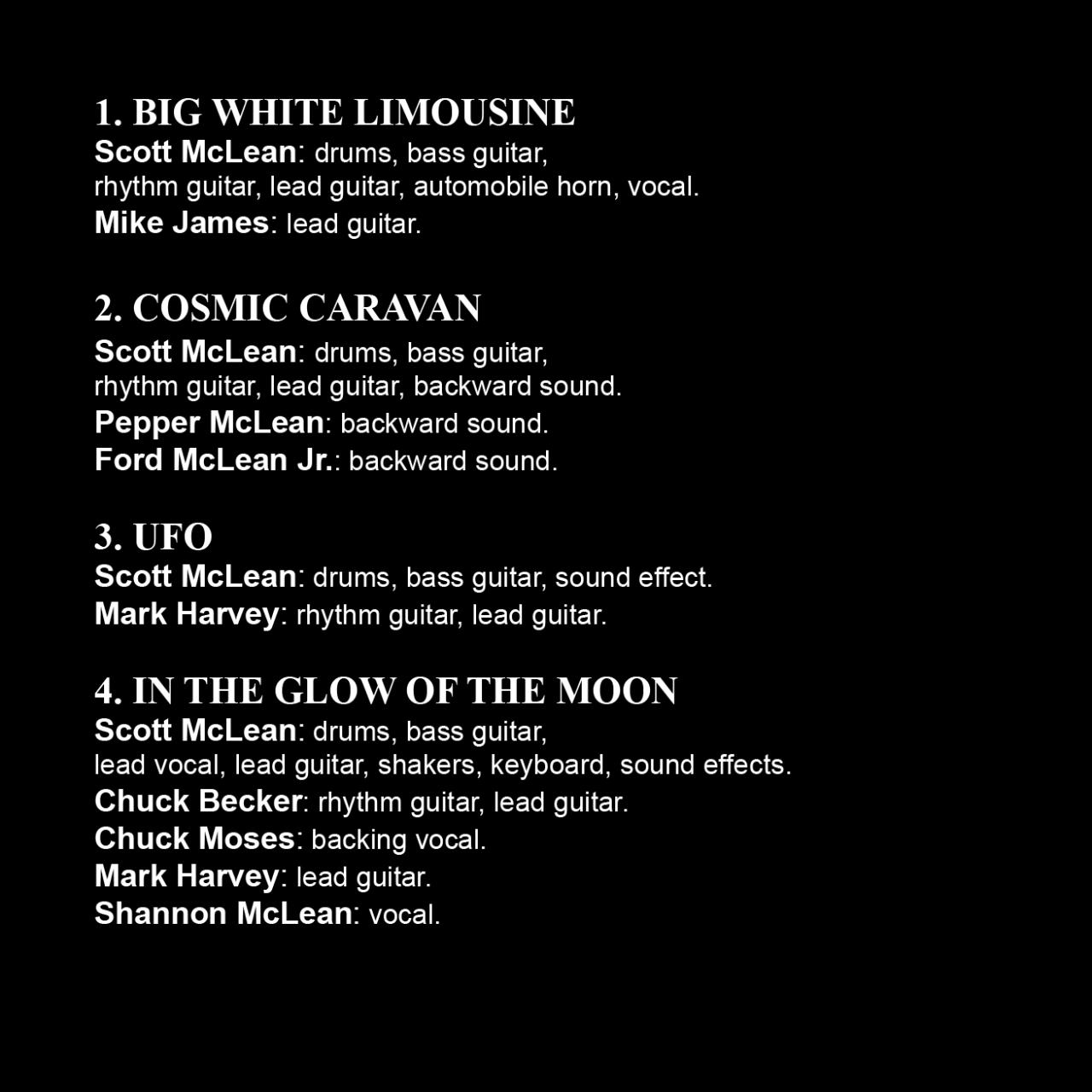 1. BIG WHITE LIMOUSINE
Scott McLean: drums, bass guitar, rhythm guitar, lead guitar, automobile horn, vocal.
Mike James: lead guitar.

2. COSMIC CARAVAN
Scott McLean: drums, bass guitar, rhythm guitar, lead guitar, backward sound.
Pepper McLean: backward sound.
Ford McLean Jr.: backward sound.

3. UFO
Scott McLean: drums, bass guitar, sound effect.
Mark Harvey: rhythm guitar, lead guitar.

4. IN THE GLOW OF THE MOON
Scott McLean: drums, bass guitar, lead vocal, lead guitar, shakers, keyboard, sound effects.
Chuck Becker: rhythm guitar, lead guitar.
Chuck Moses: backing vocal.
Mark Harvey: lead guitar.
Shannon McLean: vocal.